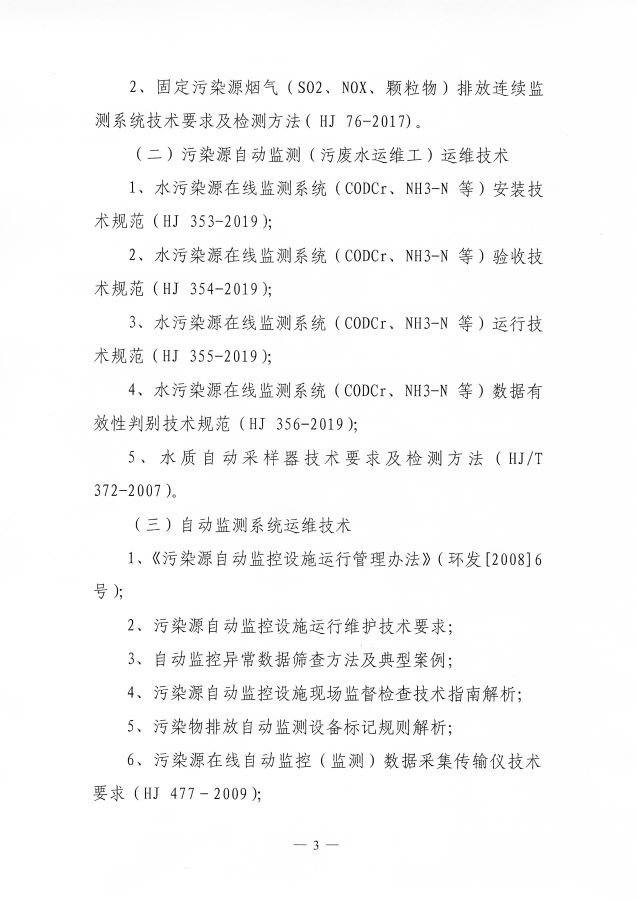 2、固定污染源烟气（SO2、NOX、颗粒物）排放连续监测系统技术要求及检测方法（HJ 76-2017）。

（二）污染源自动监测（污废水运维工）运维技术

1、水污染源在线监测系统（CODCr、NH3-N 等）安装技术规范（HJ 353-2019）;

2、水污染源在线监测系统（CODCr、NH3-N 等）验收技术规范（HJ 354-2019）;

3、水污染源在线监测系统（CODCr、NH3-N 等）运行技术规范（HJ 355-2019）;

4、水污染源在线监测系统（CODCr、NH3-N 等）数据有效性判别技术规范（HJ 356-2019）;

5、水质自动采样器技术要求及检测方法（HJ/T 372-2007）。

（三）自动监测系统运维技术

1、《污染源自动监控设施运行管理办法》（环发[2008]6号）;

2、污染源自动监控设施运行维护技术要求;

3、自动监控异常数据筛查方法及典型案例;

4、污染源自动监控设施现场监督检查技术指南解析;

5、污染物排放自动监测设备标记规则解析;

6、污染源在线自动监控（监测）数据采集传输仪技术要求（HJ 477－2009）;

— 3 —